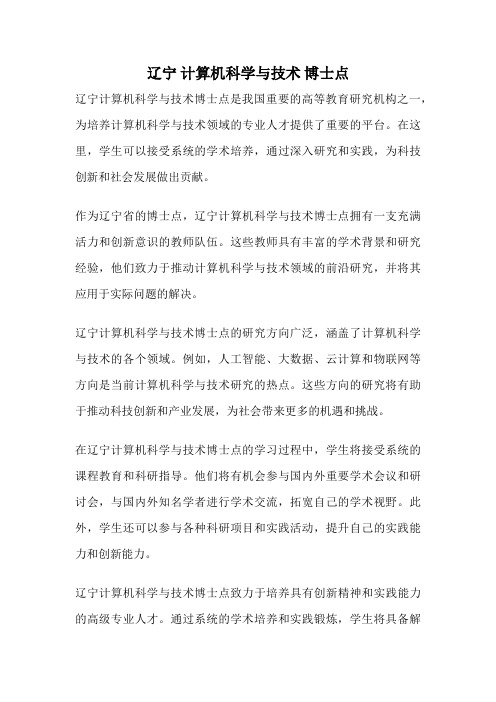 辽宁 计算机科学与技术 博士点

辽宁计算机科学与技术博士点是我国重要的高等教育研究机构之一，为培养计算机科学与技术领域的专业人才提供了重要的平台。在这里，学生可以接受系统的学术培养，通过深入研究和实践，为科技创新和社会发展做出贡献。

作为辽宁省的博士点，辽宁计算机科学与技术博士点拥有一支充满活力和创新意识的教师队伍。这些教师具有丰富的学术背景和研究经验，他们致力于推动计算机科学与技术领域的前沿研究，并将其应用于实际问题的解决。

辽宁计算机科学与技术博士点的研究方向广泛，涵盖了计算机科学与技术的各个领域。例如，人工智能、大数据、云计算和物联网等方向是当前计算机科学与技术研究的热点。这些方向的研究将有助于推动科技创新和产业发展，为社会带来更多的机遇和挑战。

在辽宁计算机科学与技术博士点的学习过程中，学生将接受系统的课程教育和科研指导。他们将有机会参与国内外重要学术会议和研讨会，与国内外知名学者进行学术交流，拓宽自己的学术视野。此外，学生还可以参与各种科研项目和实践活动，提升自己的实践能力和创新能力。

辽宁计算机科学与技术博士点致力于培养具有创新精神和实践能力的高级专业人才。通过系统的学术培养和实践锻炼，学生将具备解